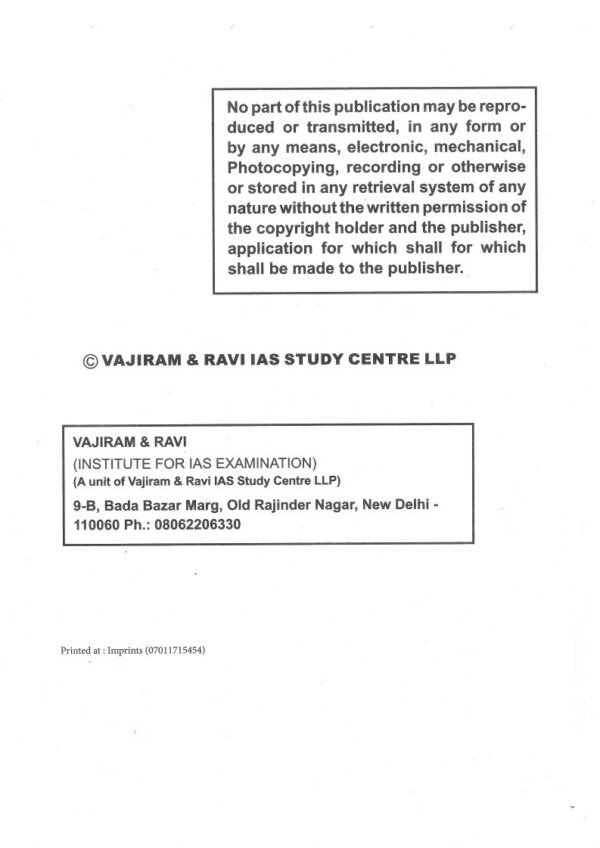 No part of this publication may be reproduced or transmitted, in any form or by any means, electronic, mechanical, Photocopying, recording or otherwise or stored in any retrieval system of any nature without the written permission of the copyright holder and the publisher, application for which shall for which shall be made to the publisher.

© VAJIRAM & RAVI IAS STUDY CENTRE LLP

VAJIRAM & RAVI
(INSTITUTE FOR IAS EXAMINATION)
(A unit of Vajiram & Ravi IAS Study Centre LLP)
9-B, Bada Bazar Marg, Old Rajinder Nagar, New Delhi - 110060 Ph.: 08062206330

Printed at : Imprints (07011715454)